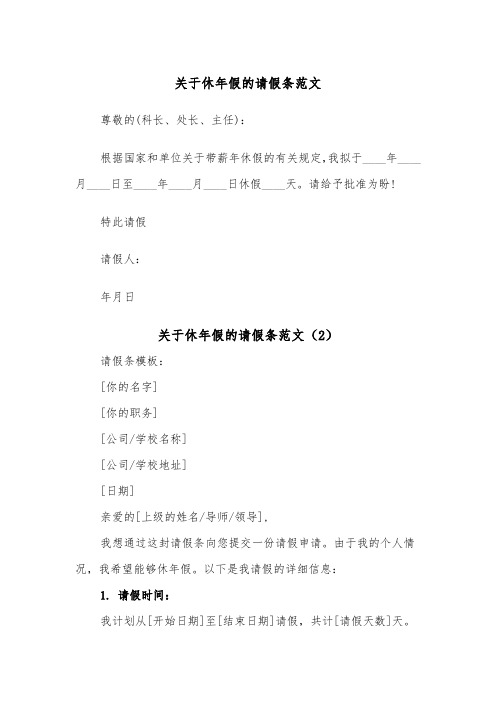 关于休年假的请假条范文

尊敬的(科长、处长、主任):

根据国家和单位关于带薪年休假的有关规定,我拟于____年____月____日至____年____月____日休假____天。请给予批准为盼!

特此请假

请假人:

年月日

关于休年假的请假条范文（2）

请假条模板:

[你的名字]

[你的职务]

[公司/学校名称]

[公司/学校地址]

[日期]

亲爱的[上级的姓名/导师/领导],

我想通过这封请假条向您提交一份请假申请。由于我的个人情况,我希望能够休年假。以下是我请假的详细信息:

1. 请假时间:

我计划从[开始日期]至[结束日期]请假,共计[请假天数]天。